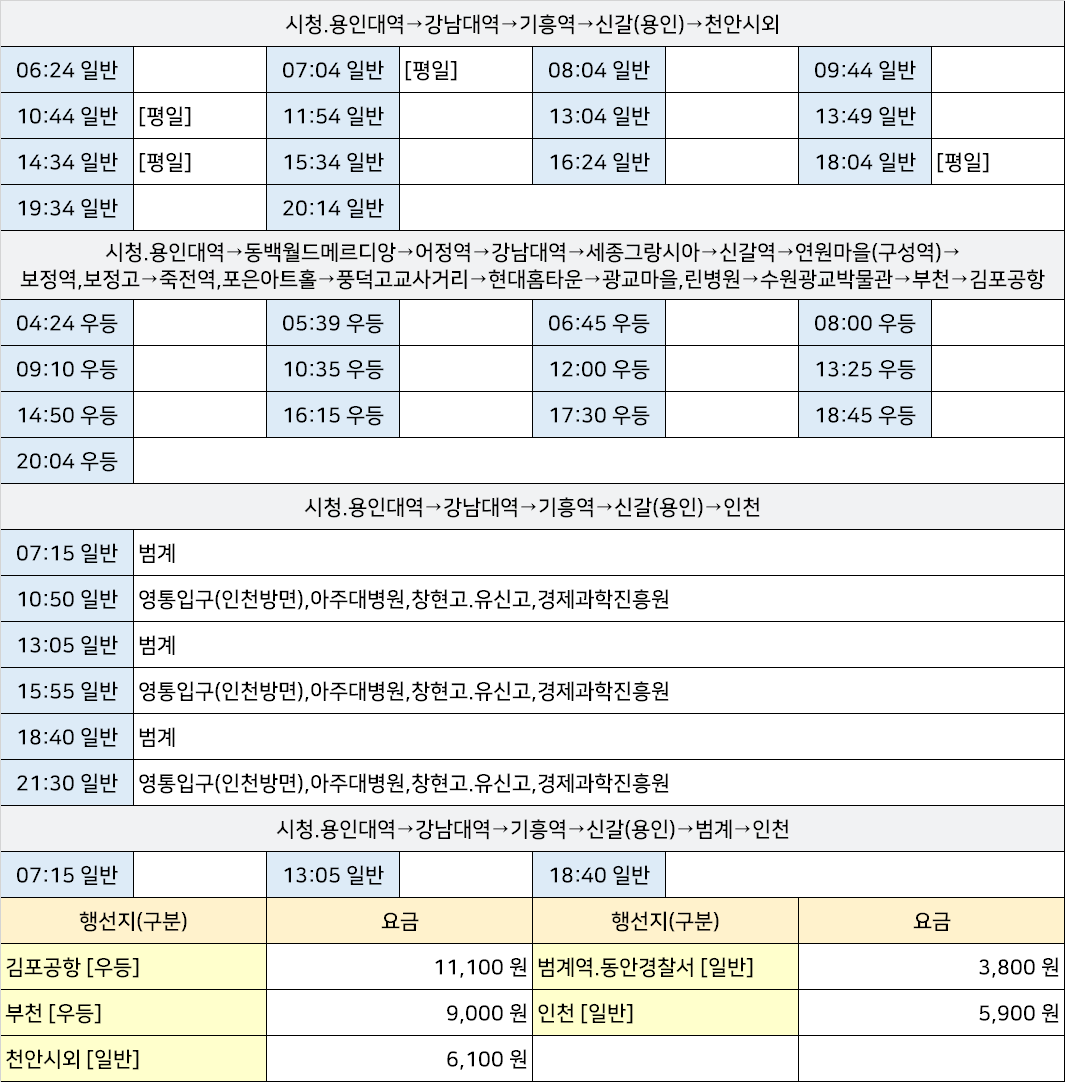 시청.용인대역→강남대역→기흥역→신갈(용인)→천안시외

| 06:24 일반 | | 07:04 일반 | [평일] | 08:04 일반 | | 09:44 일반 | |
|---|---|---|---|---|---|---|---|
| 10:44 일반 | [평일] | 11:54 일반 | | 13:04 일반 | | 13:49 일반 | |
| 14:34 일반 | [평일] | 15:34 일반 | | 16:24 일반 | | 18:04 일반 | [평일] |
| 19:34 일반 | | 20:14 일반 | | | | | |

시청.용인대역→동백월드메르디앙→어정역→강남대역→세종그랑시아→신갈역→연원마을(구성역)→보정역,보정고→죽전역,포은아트홀→풍덕고교사거리→현대홈타운→광교마을,린병원→수원광교박물관→부천→김포공항

| 04:24 우등 | | 05:39 우등 | | 06:45 우등 | | 08:00 우등 | |
|---|---|---|---|---|---|---|---|
| 09:10 우등 | | 10:35 우등 | | 12:00 우등 | | 13:25 우등 | |
| 14:50 우등 | | 16:15 우등 | | 17:30 우등 | | 18:45 우등 | |
| 20:04 우등 | | | | | | | |

시청.용인대역→강남대역→기흥역→신갈(용인)→인천

| 07:15 일반 | 범계 |
|---|---|
| 10:50 일반 | 영통입구(인천방면),아주대병원,창현고.유신고,경제과학진흥원 |
| 13:05 일반 | 범계 |
| 15:55 일반 | 영통입구(인천방면),아주대병원,창현고.유신고,경제과학진흥원 |
| 18:40 일반 | 범계 |
| 21:30 일반 | 영통입구(인천방면),아주대병원,창현고.유신고,경제과학진흥원 |

시청.용인대역→강남대역→기흥역→신갈(용인)→범계→인천

| 07:15 일반 | | 13:05 일반 | | 18:40 일반 | |
|---|---|---|---|---|---|

| 행선지(구분) | 요금 | 행선지(구분) | 요금 |
|---|---|---|---|
| 김포공항 [우등] | 11,100 원 | 범계역.동안경찰서 [일반] | 3,800 원 |
| 부천 [우등] | 9,000 원 | 인천 [일반] | 5,900 원 |
| 천안시외 [일반] | 6,100 원 | | |